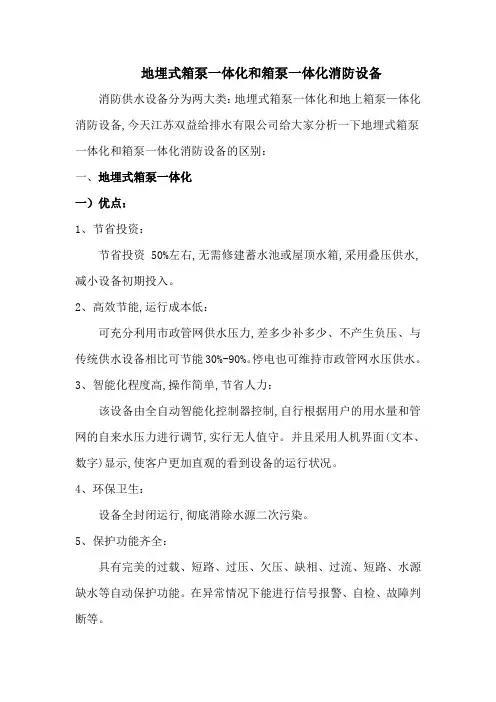 地埋式箱泵一体化和箱泵一体化消防设备

消防供水设备分为两大类:地埋式箱泵一体化和地上箱泵一体化消防设备,今天江苏双益给排水有限公司给大家分析一下地埋式箱泵一体化和箱泵一体化消防设备的区别:

一、地埋式箱泵一体化

一)优点:

1、节省投资:

节省投资 50%左右,无需修建蓄水池或屋顶水箱,采用叠压供水,减小设备初期投入。

2、高效节能,运行成本低:

可充分利用市政管网供水压力,差多少补多少、不产生负压、与传统供水设备相比可节能 30%-90%。停电也可维持市政管网水压供水。

3、智能化程度高,操作简单,节省人力:

该设备由全自动智能化控制器控制,自行根据用户的用水量和管网的自来水压力进行调节,实行无人值守。并且采用人机界面(文本、数字)显示,使客户更加直观的看到设备的运行状况。

4、环保卫生:

设备全封闭运行,彻底消除水源二次污染。

5、保护功能齐全:

具有完美的过载、短路、过压、欠压、缺相、过流、短路、水源缺水等自动保护功能。在异常情况下能进行信号报警、自检、故障判断等。